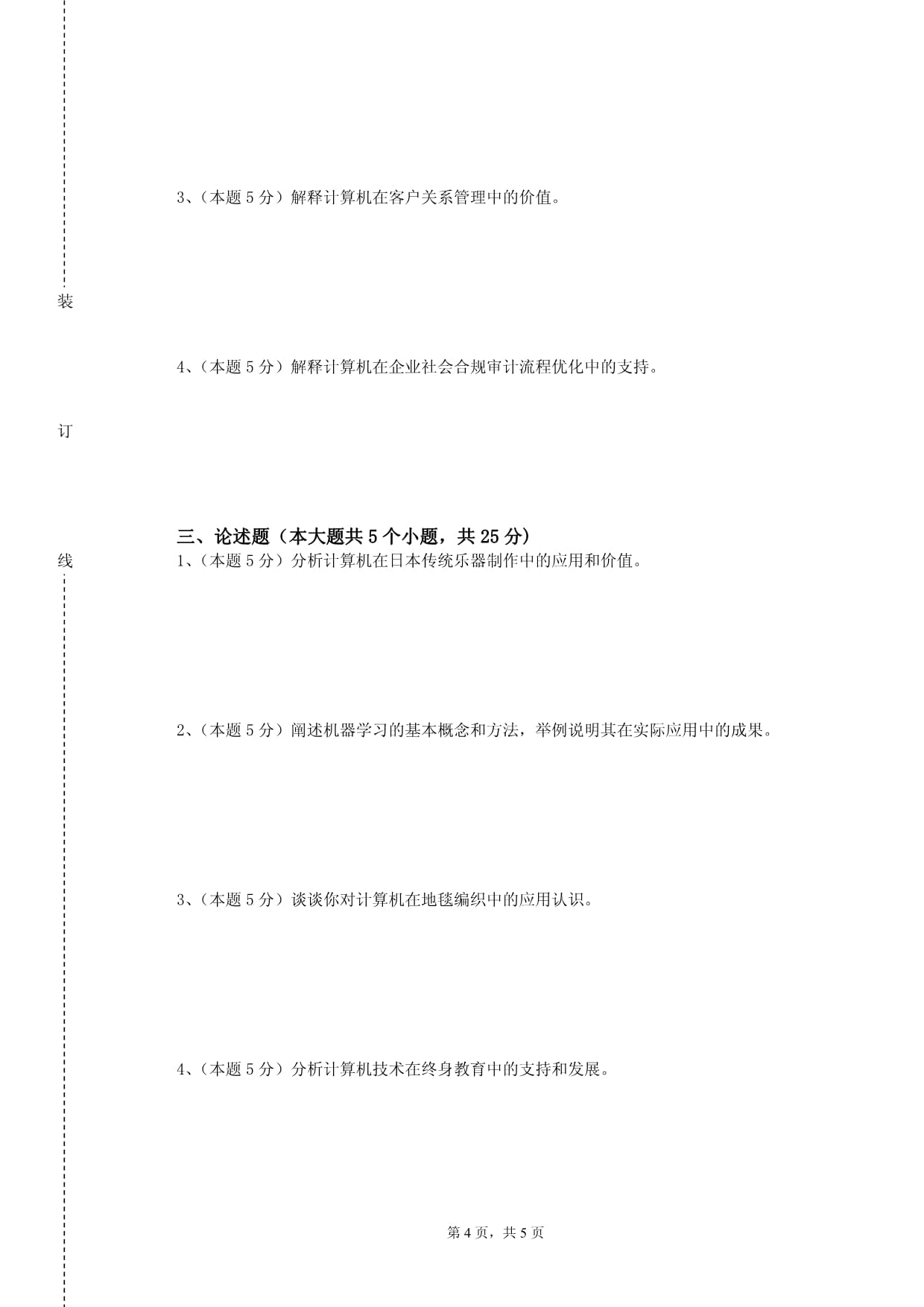 3、（本题 5 分）解释计算机在客户关系管理中的价值。

装

4、（本题 5 分）解释计算机在企业社会合规审计流程优化中的支持。

订

三、论述题（本大题共 5 个小题，共 25 分）

线

1、（本题 5 分）分析计算机在日本传统乐器制作中的应用和价值。

2、（本题 5 分）阐述机器学习的基本概念和方法，举例说明其在实际应用中的成果。

3、（本题 5 分）谈谈你对计算机在地毯编织中的应用认识。

4、（本题 5 分）分析计算机技术在终身教育中的支持和发展。

第 4 页，共 5 页